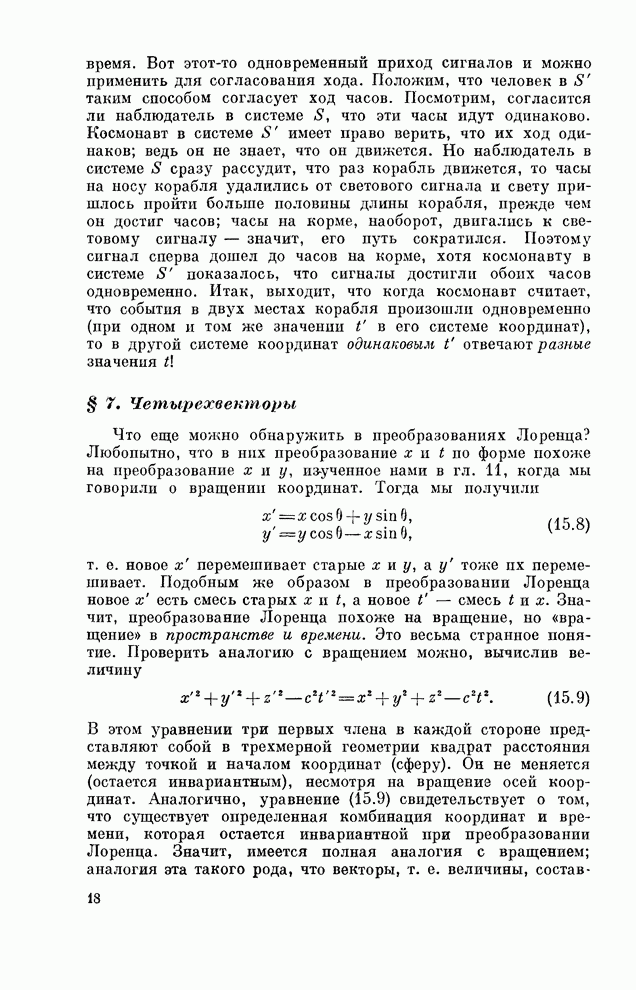 время. Вот этот-то одновременный приход сигналов и можно применить для согласования хода. Положим, что человек в $S'$ таким способом согласует ход часов. Посмотрим, согласится ли наблюдатель в системе $S$, что эти часы идут одинаково. Космонавт в системе $S'$ имеет право верить, что их ход одинаков; ведь он не знает, что он движется. Но наблюдатель в системе $S$ сразу рассудит, что раз корабль движется, то часы на носу корабля удалились от светового сигнала и свету пришлось пройти больше половины длины корабля, прежде чем он достиг часов; часы на корме, наоборот, двигались к световому сигналу — значит, его путь сократился. Поэтому сигнал сперва дошел до часов на корме, хотя космонавту в системе $S'$ показалось, что сигналы достигли обоих часов одновременно. Итак, выходит, что когда космонавт считает, что события в двух местах корабля произошли одновременно (при одном и том же значении $t'$ в его системе координат), то в другой системе координат одинаковым $t'$ отвечают разные значения $t$!

§ 7. Четырехвекторы

Что еще можно обнаружить в преобразованиях Лоренца? Любопытно, что в них преобразование $x$ и $t$ по форме похоже на преобразование $x$ и $y$, изученное нами в гл. 11, когда мы говорили о вращении координат. Тогда мы получили

$x' = x\cos\theta + y\sin\theta,$
$y' = y\cos\theta - x\sin\theta,$ (15.8)

т. е. новое $x'$ перемешивает старые $x$ и $y$, а $y'$ тоже их перемешивает. Подобным же образом в преобразовании Лоренца новое $x'$ есть смесь старых $x$ и $t$, а новое $t'$ — смесь $t$ и $x$. Значит, преобразование Лоренца похоже на вращение, но «вращение» в пространстве и времени. Это весьма странное понятие. Проверить аналогию с вращением можно, вычислив величину

$x'^2 + y'^2 + z'^2 - c^2t'^2 = x^2 + y^2 + z^2 - c^2t^2.$ (15.9)

В этом уравнении три первых члена в каждой стороне представляют собой в трехмерной геометрии квадрат расстояния между точкой и началом координат (сферу). Он не меняется (остается инвариантным), несмотря на вращение осей координат. Аналогично, уравнение (15.9) свидетельствует о том, что существует определенная комбинация координат и времени, которая остается инвариантной при преобразовании Лоренца. Значит, имеется полная аналогия с вращением; аналогия эта такого рода, что векторы, т. е. величины, состав-

18